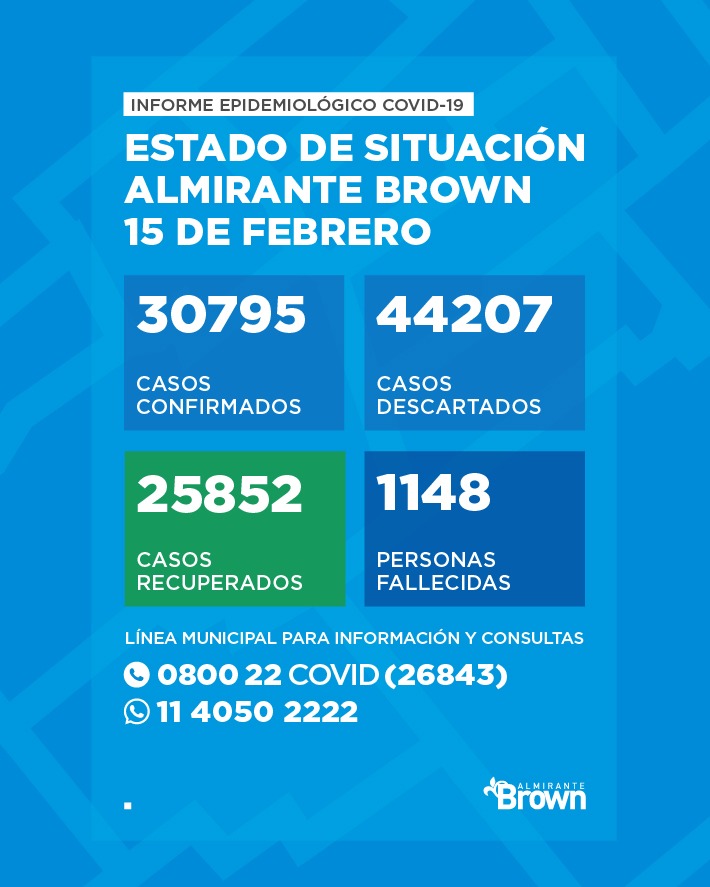 INFORME EPIDEMIOLÓGICO COVID-19

ESTADO DE SITUACIÓN
ALMIRANTE BROWN
15 DE FEBRERO

30795
CASOS CONFIRMADOS

44207
CASOS DESCARTADOS

25852
CASOS RECUPERADOS

1148
PERSONAS FALLECIDAS

LÍNEA MUNICIPAL PARA INFORMACIÓN Y CONSULTAS
0800 22 COVID (26843)
11 4050 2222

ALMIRANTE
Brown